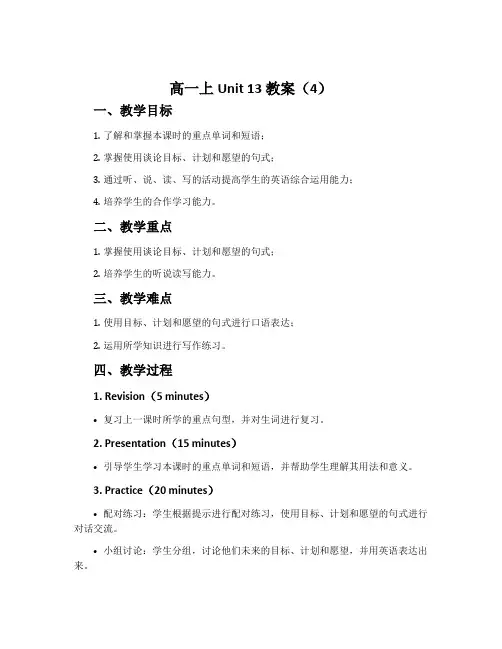 高一上 Unit 13 教案（4）

一、教学目标

1. 了解和掌握本课时的重点单词和短语；

2. 掌握使用谈论目标、计划和愿望的句式；

3. 通过听、说、读、写的活动提高学生的英语综合运用能力；

4. 培养学生的合作学习能力。

二、教学重点

1. 掌握使用谈论目标、计划和愿望的句式；

2. 培养学生的听说读写能力。

三、教学难点

1. 使用目标、计划和愿望的句式进行口语表达；

2. 运用所学知识进行写作练习。

四、教学过程

1. Revision（5 minutes）

• 复习上一课时所学的重点句型，并对生词进行复习。

2. Presentation（15 minutes）

• 引导学生学习本课时的重点单词和短语，并帮助学生理解其用法和意义。

3. Practice（20 minutes）

• 配对练习：学生根据提示进行配对练习，使用目标、计划和愿望的句式进行对话交流。

• 小组讨论：学生分组，讨论他们未来的目标、计划和愿望，并用英语表达出来。